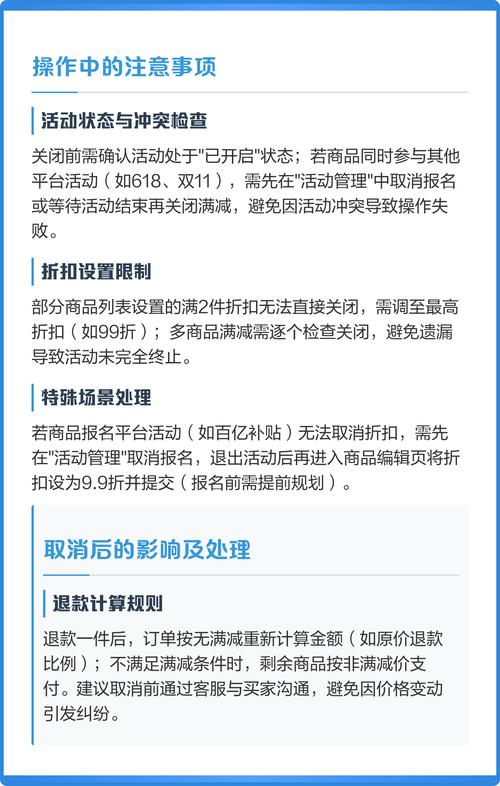 操作中的注意事项

活动状态与冲突检查

关闭前需确认活动处于"已开启"状态；若商品同时参与其他平台活动（如618、双11），需先在"活动管理"中取消报名或等待活动结束再关闭满减，避免因活动冲突导致操作失败。

折扣设置限制

部分商品列表设置的满2件折扣无法直接关闭，需调至最高折扣（如99折）；多商品满减需逐个检查关闭，避免遗漏导致活动未完全终止。

特殊场景处理

若商品报名平台活动（如百亿补贴）无法取消折扣，需先在"活动管理"取消报名，退出活动后再进入商品编辑页将折扣设为9.9折并提交（报名前需提前规划）。

取消后的影响及处理

退款计算规则

退款一件后，订单按无满减重新计算金额（如原价退款比例）；不满足满减条件时，剩余商品按非满减价支付。建议取消前通过客服与买家沟通，避免因价格变动引发纠纷。